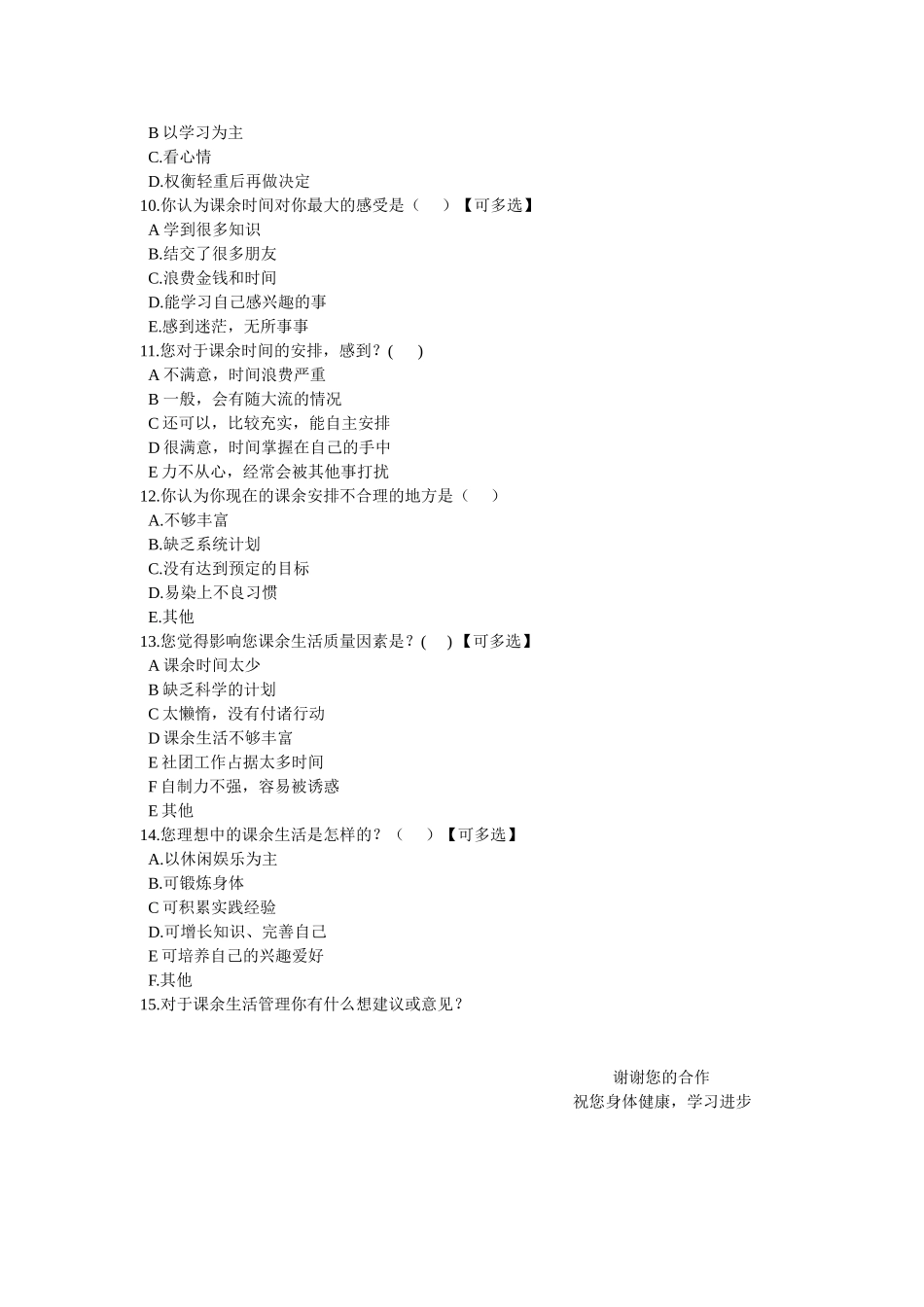 B 以学习为主
C.看心情
D.权衡轻重后再做决定
10.你认为课余时间对你最大的感受是（　　）【可多选】
A 学到很多知识
B.结交了很多朋友
C.浪费金钱和时间
D.能学习自己感兴趣的事
E.感到迷茫，无所事事
11.您对于课余时间的安排，感到？(　　)
A 不满意，时间浪费严重
B 一般，会有随大流的情况
C 还可以，比较充实，能自主安排
D 很满意，时间掌握在自己的手中
E 力不从心，经常会被其他事打扰
12.你认为你现在的课余安排不合理的地方是（　　）
A.不够丰富
B.缺乏系统计划
C.没有达到预定的目标
D.易染上不良习惯
E.其他
13.您觉得影响您课余生活质量因素是？(　　)【可多选】
A 课余时间太少
B 缺乏科学的计划
C 太懒惰，没有付诸行动
D 课余生活不够丰富
E 社团工作占据太多时间
F 自制力不强，容易被诱惑
E 其他
14.您理想中的课余生活是怎样的？（　　）【可多选】
A.以休闲娱乐为主
B.可锻炼身体
C 可积累实践经验
D.可增长知识、完善自己
E 可培养自己的兴趣爱好
F.其他
15.对于课余生活管理你有什么想建议或意见？

谢谢您的合作
祝您身体健康，学习进步